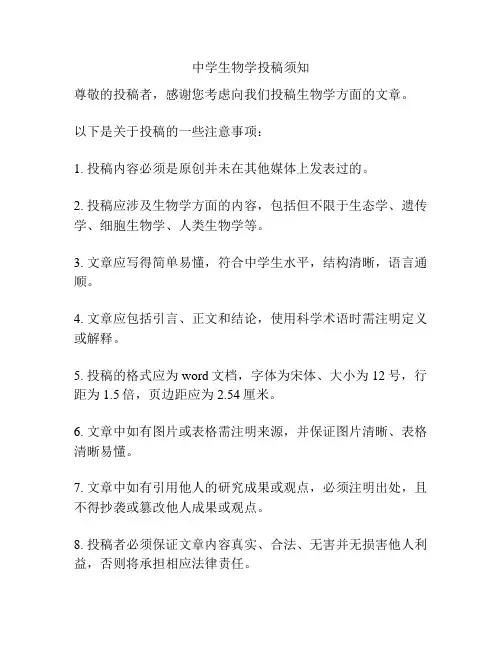 中学生物学投稿须知

尊敬的投稿者，感谢您考虑向我们投稿生物学方面的文章。

以下是关于投稿的一些注意事项：

1. 投稿内容必须是原创并未在其他媒体上发表过的。

2. 投稿应涉及生物学方面的内容，包括但不限于生态学、遗传学、细胞生物学、人类生物学等。

3. 文章应写得简单易懂，符合中学生水平，结构清晰，语言通顺。

4. 文章应包括引言、正文和结论，使用科学术语时需注明定义或解释。

5. 投稿的格式应为 word 文档，字体为宋体、大小为 12 号，行距为 1.5 倍，页边距应为 2.54 厘米。

6. 文章中如有图片或表格需注明来源，并保证图片清晰、表格清晰易懂。

7. 文章中如有引用他人的研究成果或观点，必须注明出处，且不得抄袭或篡改他人成果或观点。

8. 投稿者必须保证文章内容真实、合法、无害并无损害他人利益，否则将承担相应法律责任。